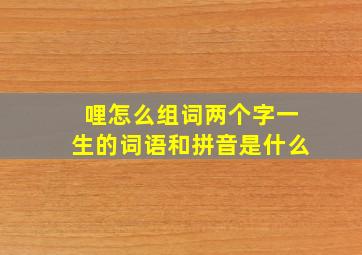 哩怎么组词两个字一生的词语和拼音是什么